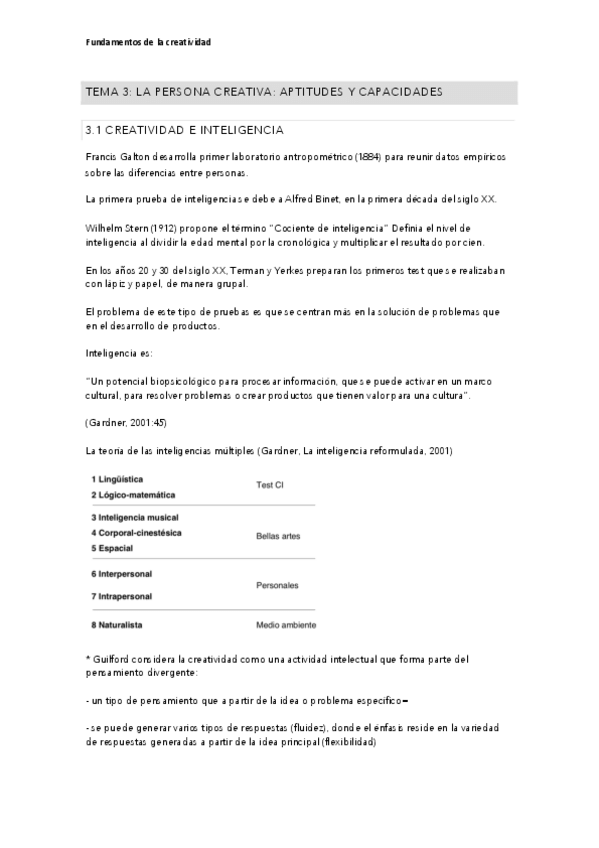 Fundamentos de la creatividad

TEMA 3: LA PERSONA CREATIVA: APTITUDES Y CAPACIDADES

3.1 CREATIVIDAD E INTELIGENCIA

Francis Galton desarrolla primer laboratorio antropométrico (1884) para reunir datos empíricos sobre las diferencias entre personas.

La primera prueba de inteligencia se debe a Alfred Binet, en la primera década del siglo XX.

Wilhelm Stern (1912) propone el término "Cociente de inteligencia" Definía el nivel de inteligencia al dividir la edad mental por la cronológica y multiplicar el resultado por cien.

En los años 20 y 30 del siglo XX, Terman y Yerkes preparan los primeros test que se realizaban con lápiz y papel, de manera grupal.

El problema de este tipo de pruebas es que se centran más en la solución de problemas que en el desarrollo de productos.

Inteligencia es:

"Un potencial biopsicológico para procesar información, que se puede activar en un marco cultural, para resolver problemas o crear productos que tienen valor para una cultura".

(Gardner, 2001:45)

La teoría de las inteligencias múltiples (Gardner, La inteligencia reformulada, 2001)

| | |
|---|---|
| 1 Lingüística<br>2 Lógico-matemática | Test CI |
| 3 Inteligencia musical<br>4 Corporal-cinestésica<br>5 Espacial | Bellas artes |
| 6 Interpersonal<br>7 Intrapersonal | Personales |
| 8 Naturalista | Medio ambiente |

* Guilford considera la creatividad como una actividad intelectual que forma parte del pensamiento divergente:

- un tipo de pensamiento que a partir de la idea o problema específico=

- se puede generar varios tipos de respuestas (fluidez), donde el énfasis reside en la variedad de respuestas generadas a partir de la idea principal (flexibilidad)